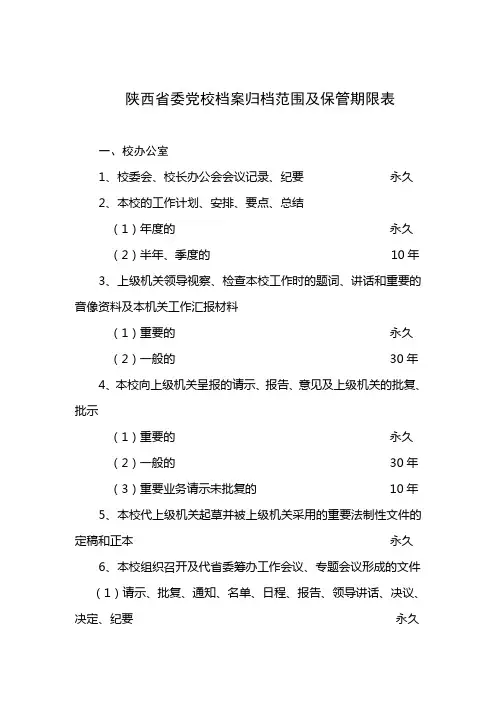 陕西省委党校档案归档范围及保管期限表

一、校办公室

1、校委会、校长办公会会议记录、纪要　　永久

2、本校的工作计划、安排、要点、总结

（1）年度的　　永久

（2）半年、季度的　　10年

3、上级机关领导视察、检查本校工作时的题词、讲话和重要的音像资料及本机关工作汇报材料

（1）重要的　　永久

（2）一般的　　30年

4、本校向上级机关呈报的请示、报告、意见及上级机关的批复、批示

（1）重要的　　永久

（2）一般的　　30年

（3）重要业务请示未批复的　　10年

5、本校代上级机关起草并被上级机关采用的重要法制性文件的定稿和正本　　永久

6、本校组织召开及代省委筹办工作会议、专题会议形成的文件

（1）请示、批复、通知、名单、日程、报告、领导讲话、决议、决定、纪要　　永久